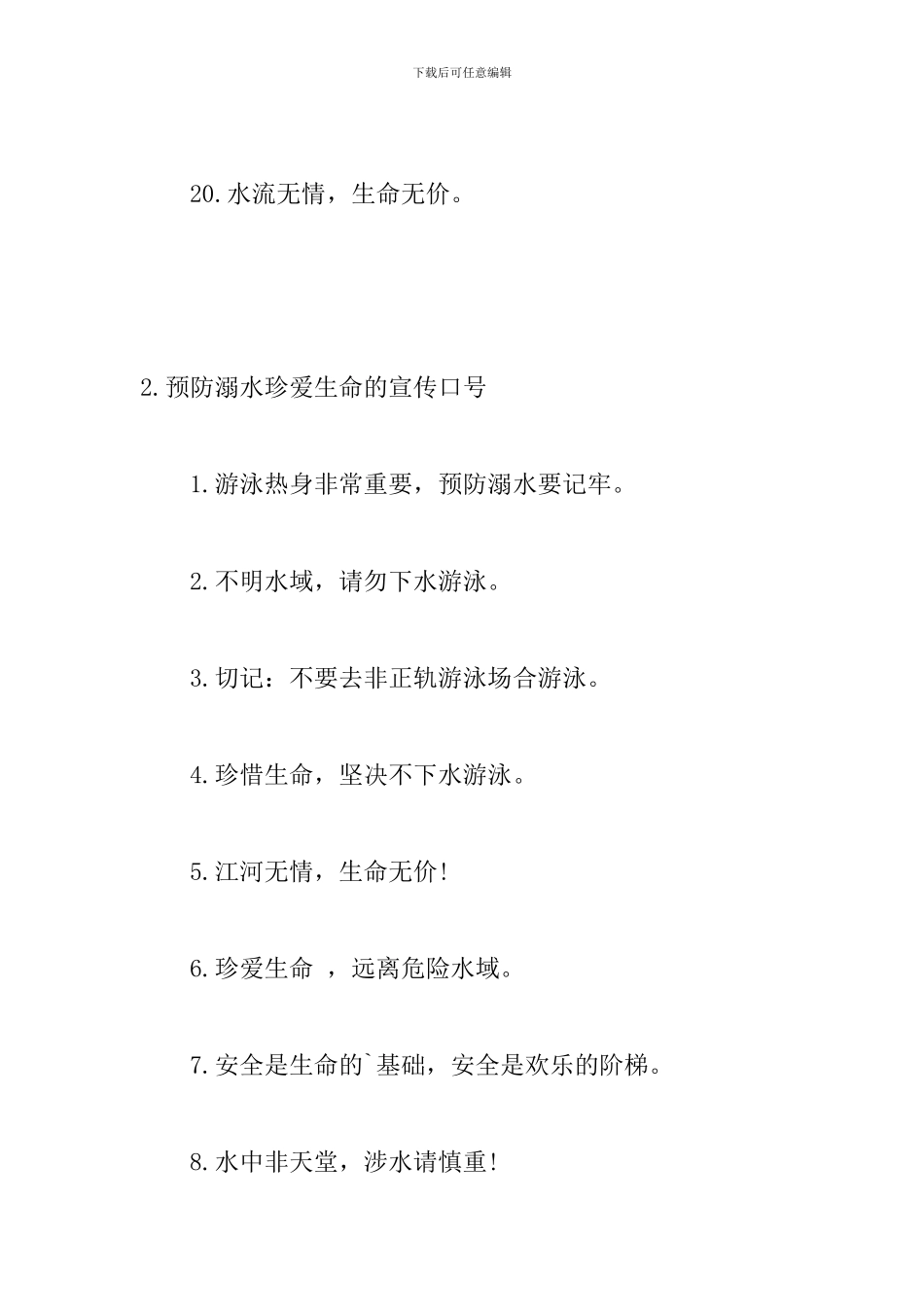 下载后可任意编辑

20.水流无情，生命无价。

2.预防溺水珍爱生命的宣传口号

1.游泳热身非常重要，预防溺水要记牢。

2.不明水域，请勿下水游泳。

3.切记：不要去非正轨游泳场合游泳。

4.珍惜生命，坚决不下水游泳。

5.江河无情，生命无价!

6.珍爱生命 ，远离危险水域。

7.安全是生命的`基础，安全是欢乐的阶梯。

8.水中非天堂，涉水请慎重!